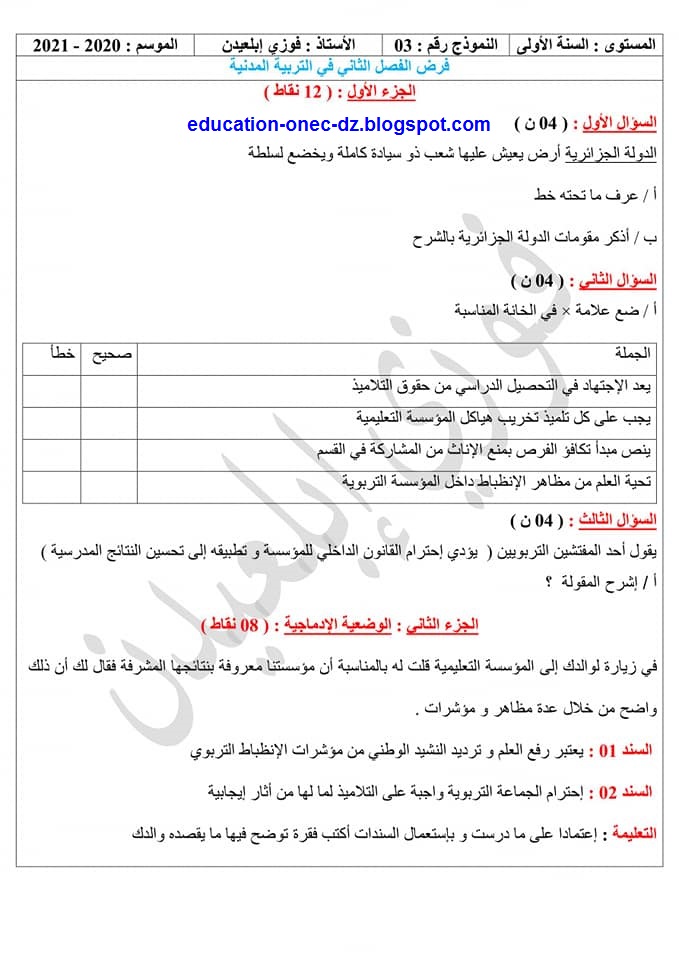 | المستوى : السنة الأولى | النموذج رقم : 03 | الأستاذ : فوزي إبلعيدن | الموسم : 2020 - 2021 |
|---|---|---|---|

فرض الفصل الثاني في التربية المدنية

الجزء الأول : ( 12 نقاط )

education-onec-dz.blogspot.com

السؤال الأول : ( 04 ن )

الدولة الجزائرية أرض يعيش عليها شعب ذو سيادة كاملة ويخضع لسلطة

أ / عرف ما تحته خط

ب / أذكر مقومات الدولة الجزائرية بالشرح

السؤال الثاني : ( 04 ن )

أ / ضع علامة × في الخانة المناسبة

| الجملة | صحيح | خطأ |
|---|---|---|
| يعد الإجتهاد في التحصيل الدراسي من حقوق التلاميذ | | |
| يجب على كل تلميذ تخريب هياكل المؤسسة التعليمية | | |
| ينص مبدأ تكافؤ الفرص بمنع الإناث من المشاركة في القسم | | |
| تحية العلم من مظاهر الإنظباط داخل المؤسسة التربوية | | |

السؤال الثالث : ( 04 ن )

يقول أحد المفتشين التربويين ( يؤدي إحترام القانون الداخلي للمؤسسة و تطبيقه إلى تحسين النتائج المدرسية )

أ / إشرح المقولة ؟

الجزء الثاني : الوضعية الإدماجية : ( 08 نقاط )

في زيارة لوالدك إلى المؤسسة التعليمية قلت له بالمناسبة أن مؤسستنا معروفة بنتائجها المشرفة فقال لك أن ذلك واضح من خلال عدة مظاهر و مؤشرات .

السند 01 : يعتبر رفع العلم و ترديد النشيد الوطني من مؤشرات الإنظباط التربوي

السند 02 : إحترام الجماعة التربوية واجبة على التلاميذ لما لها من أثار إيجابية

التعليمة : إعتمادا على ما درست و بإستعمال السندات أكتب فقرة توضح فيها ما يقصده والدك

فوزي إبلعيدن